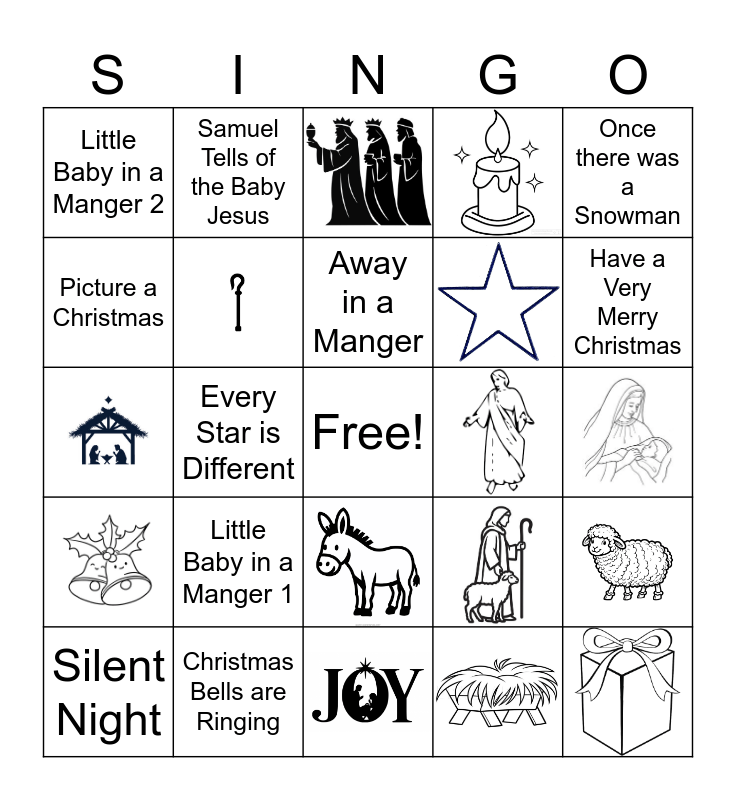 | S | I | N | G | O |
|---|---|---|---|---|
| Little Baby in a Manger 2 | Samuel Tells of the Baby Jesus |  |  | Once there was a Snowman |
| Picture a Christmas |  | Away in a Manger |  | Have a Very Merry Christmas |
|  | Every Star is Different | Free! |  |  |
|  | Little Baby in a Manger 1 |  |  |  |
| Silent Night | Christmas Bells are Ringing | JOY |  |  |